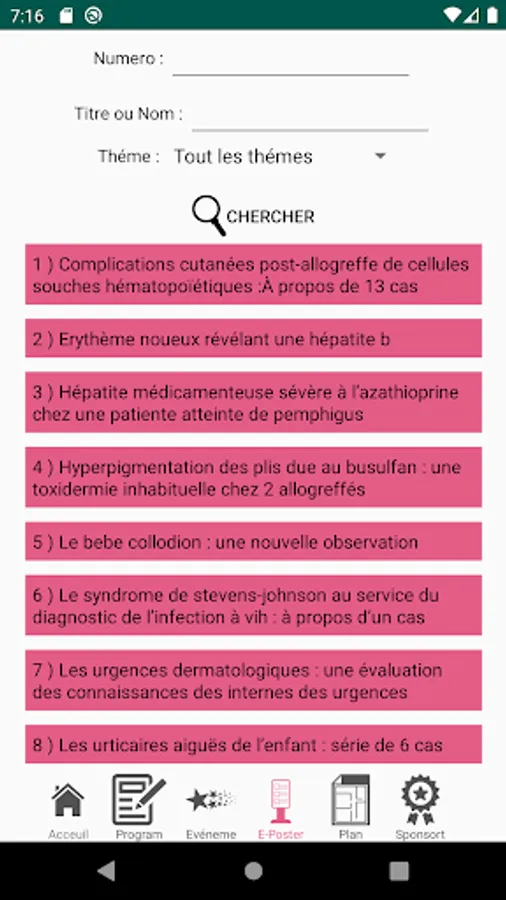 7:16

Numero :

Titre ou Nom :

Théme : Tout les thémes

CHERCHER

1 ) Complications cutanées post-allogreffe de cellules souches hématopoïétiques :À propos de 13 cas

2 ) Erythème noueux révélant une hépatite b

3 ) Hépatite médicamenteuse sévère à l'azathioprine chez une patiente atteinte de pemphigus

4 ) Hyperpigmentation des plis due au busulfan : une toxidermie inhabituelle chez 2 allogreffés

5 ) Le bebe collodion : une nouvelle observation

6 ) Le syndrome de stevens-johnson au service du diagnostic de l'infection à vih : à propos d'un cas

7 ) Les urgences dermatologiques : une évaluation des connaissances des internes des urgences

8 ) Les urticaires aiguës de l'enfant : série de 6 cas

Acceuil Program Evéneme E-Poster Plan Sponsort